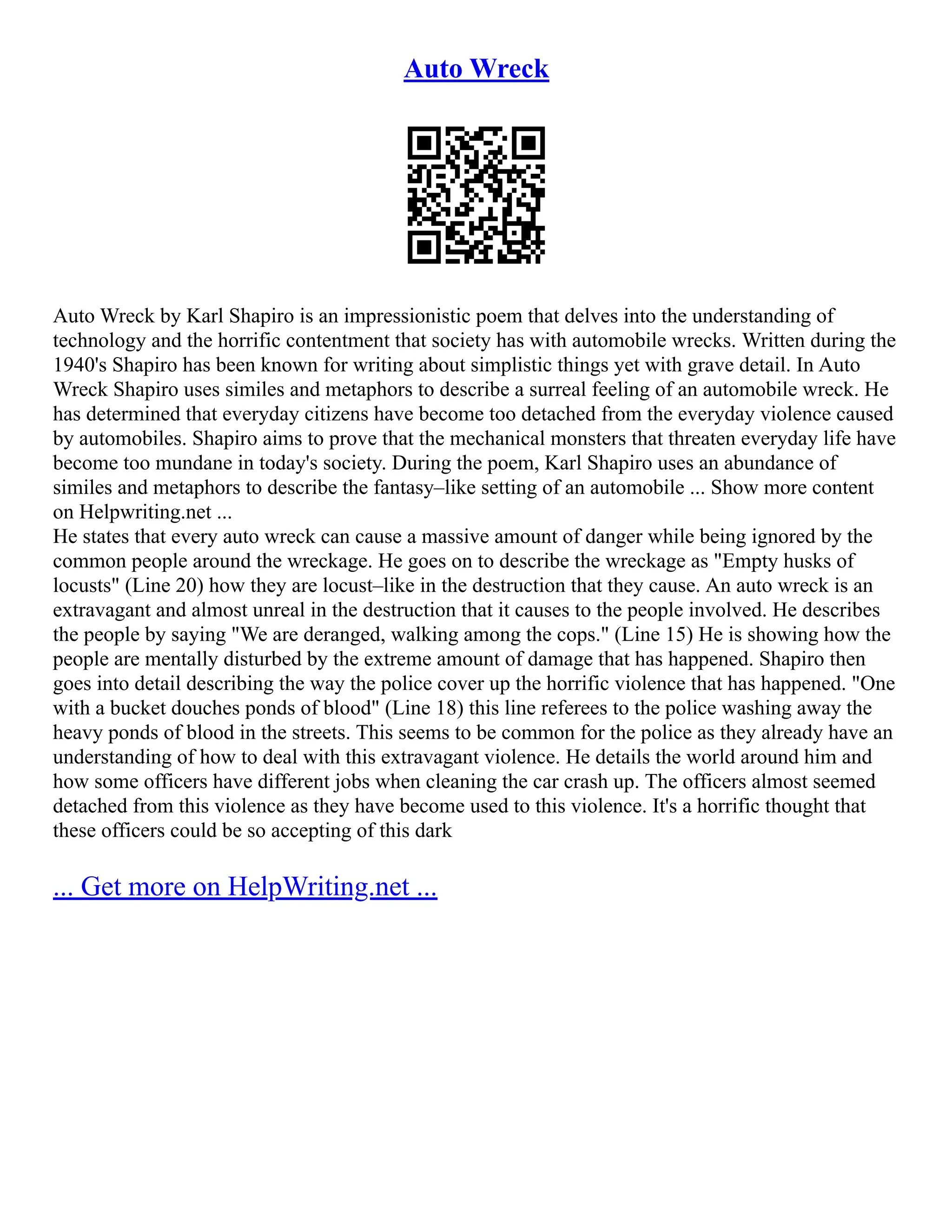 Auto Wreck

Auto Wreck by Karl Shapiro is an impressionistic poem that delves into the understanding of technology and the horrific contentment that society has with automobile wrecks. Written during the 1940's Shapiro has been known for writing about simplistic things yet with grave detail. In Auto Wreck Shapiro uses similes and metaphors to describe a surreal feeling of an automobile wreck. He has determined that everyday citizens have become too detached from the everyday violence caused by automobiles. Shapiro aims to prove that the mechanical monsters that threaten everyday life have become too mundane in today's society. During the poem, Karl Shapiro uses an abundance of similes and metaphors to describe the fantasy–like setting of an automobile ... Show more content on Helpwriting.net ...
He states that every auto wreck can cause a massive amount of danger while being ignored by the common people around the wreckage. He goes on to describe the wreckage as "Empty husks of locusts" (Line 20) how they are locust–like in the destruction that they cause. An auto wreck is an extravagant and almost unreal in the destruction that it causes to the people involved. He describes the people by saying "We are deranged, walking among the cops." (Line 15) He is showing how the people are mentally disturbed by the extreme amount of damage that has happened. Shapiro then goes into detail describing the way the police cover up the horrific violence that has happened. "One with a bucket douches ponds of blood" (Line 18) this line referees to the police washing away the heavy ponds of blood in the streets. This seems to be common for the police as they already have an understanding of how to deal with this extravagant violence. He details the world around him and how some officers have different jobs when cleaning the car crash up. The officers almost seemed detached from this violence as they have become used to this violence. It's a horrific thought that these officers could be so accepting of this dark

... Get more on HelpWriting.net ...